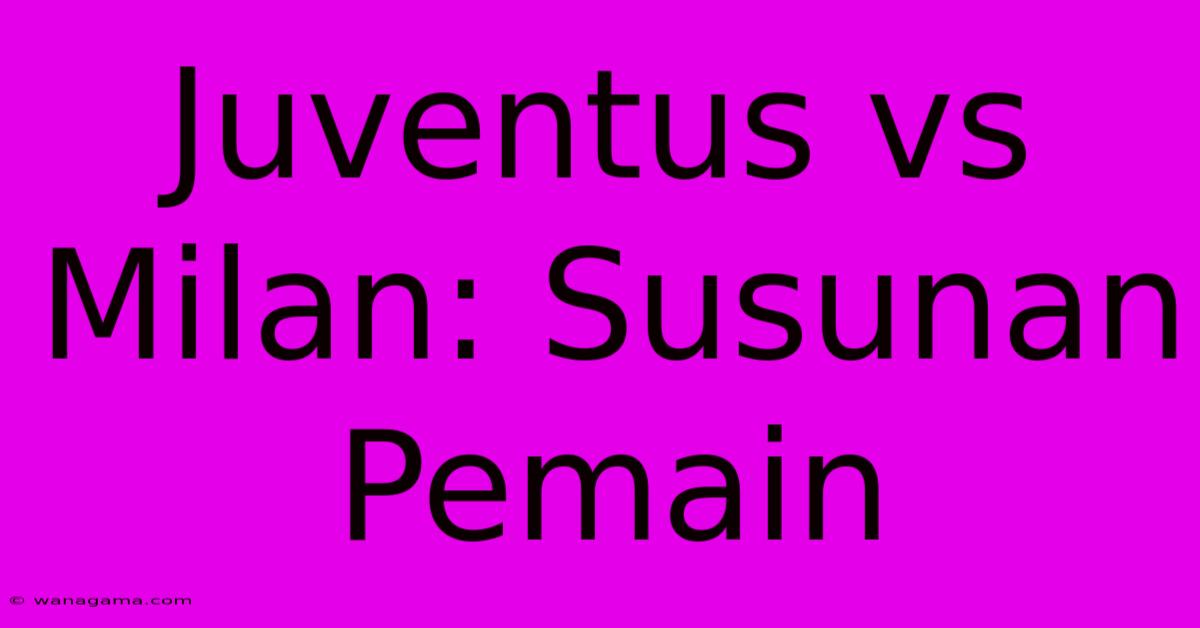 Juventus vs Milan: Susunan Pemain

© wanagama.com